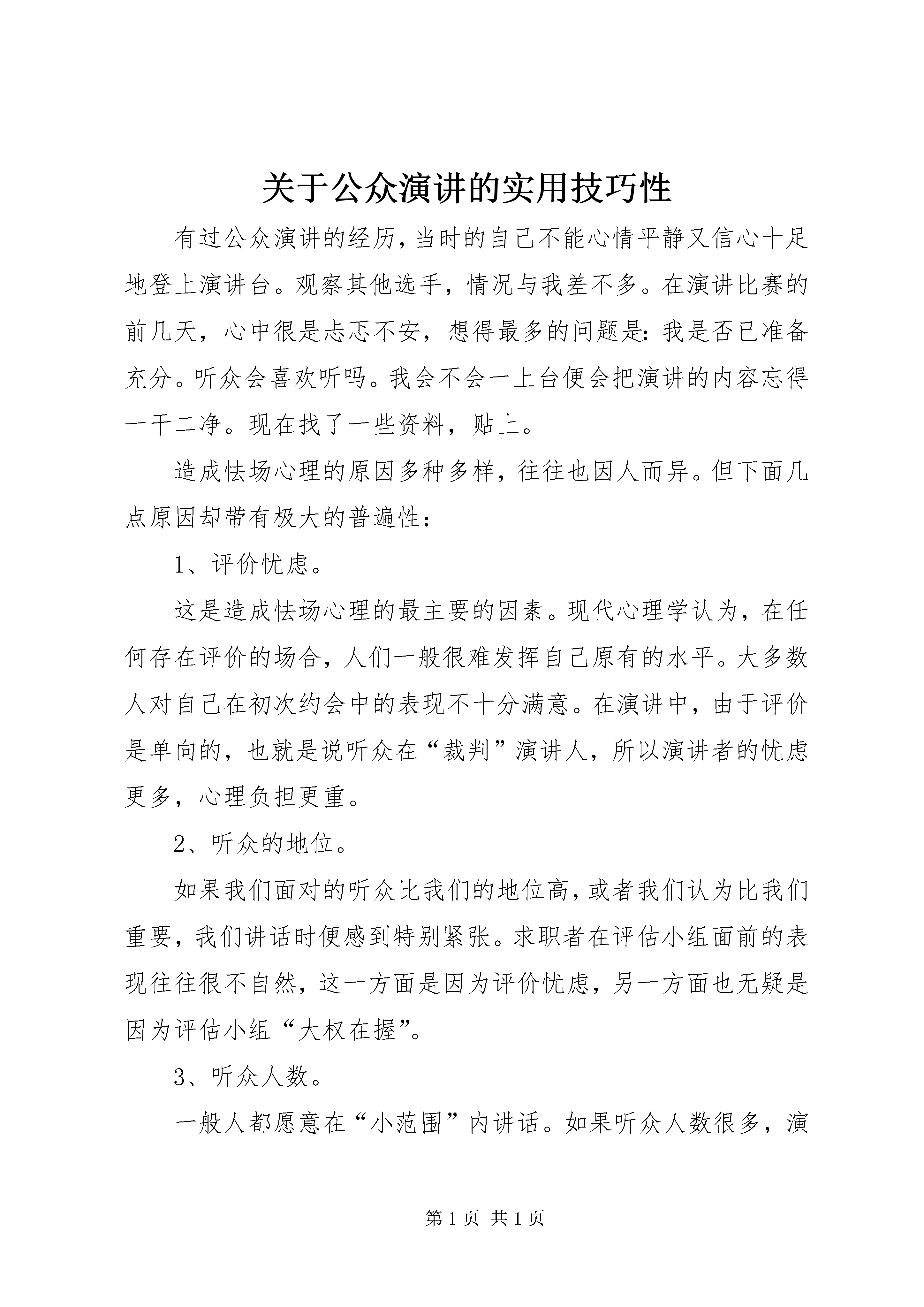 关于公众演讲的实用技巧性

有过公众演讲的经历，当时的自己不能心情平静又信心十足地登上演讲台。观察其他选手，情况与我差不多。在演讲比赛的前几天，心中很是忐忑不安，想得最多的问题是：我是否已准备充分。听众会喜欢听吗。我会不会一上台便会把演讲的内容忘得一干二净。现在找了一些资料，贴上。

造成怯场心理的原因多种多样，往往也因人而异。但下面几点原因却带有极大的普遍性：

1、评价忧虑。

这是造成怯场心理的最主要的因素。现代心理学认为，在任何存在评价的场合，人们一般很难发挥自己原有的水平。大多数人对自己在初次约会中的表现不十分满意。在演讲中，由于评价是单向的，也就是说听众在“裁判”演讲人，所以演讲者的忧虑更多，心理负担更重。

2、听众的地位。

如果我们面对的听众比我们的地位高，或者我们认为比我们重要，我们讲话时便感到特别紧张。求职者在评估小组面前的表现往往很不自然，这一方面是因为评价忧虑，另一方面也无疑是因为评估小组“大权在握”。

3、听众人数。

一般人都愿意在“小范围”内讲话。如果听众人数很多，演

第 1 页 共 1 页